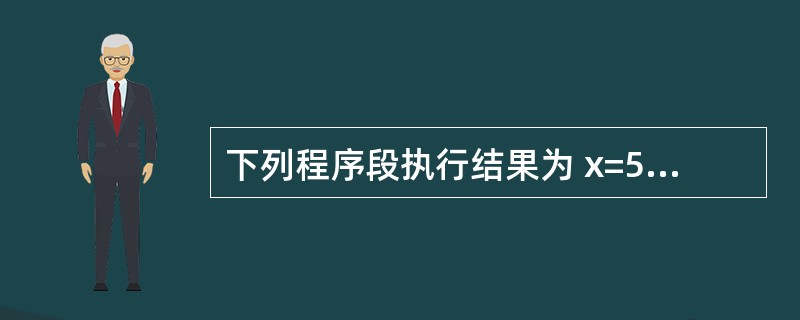 下列程序段执行结果为 x=5...